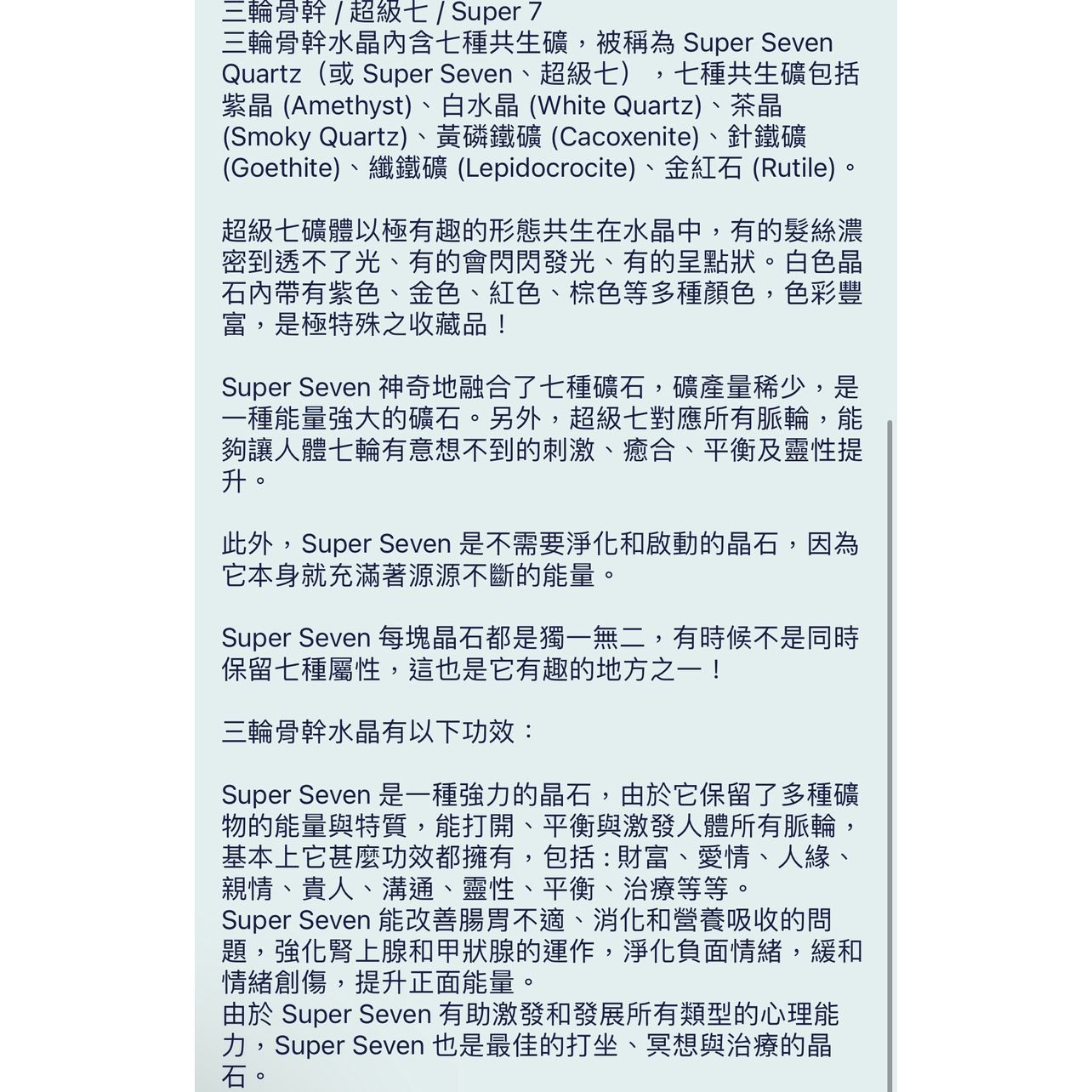 三輪骨幹 / 超級七 / Super 7
三輪骨幹水晶內含七種共生礦，被稱為 Super Seven Quartz（或 Super Seven、超級七），七種共生礦包括紫晶 (Amethyst)、白水晶 (White Quartz)、茶晶 (Smoky Quartz)、黃磷鐵礦 (Cacoxenite)、針鐵礦 (Goethite)、纖鐵礦 (Lepidocrocite)、金紅石 (Rutile)。

超級七礦體以極有趣的形態共生在水晶中，有的髮絲濃密到透不了光、有的會閃閃發光、有的呈點狀。白色晶石內帶有紫色、金色、紅色、棕色等多種顏色，色彩豐富，是極特殊之收藏品！

Super Seven 神奇地融合了七種礦石，礦產量稀少，是一種能量強大的礦石。另外，超級七對應所有脈輪，能夠讓人體七輪有意想不到的刺激、癒合、平衡及靈性提升。

此外，Super Seven 是不需要淨化和啟動的晶石，因為它本身就充滿著源源不斷的能量。

Super Seven 每塊晶石都是獨一無二，有時候不是同時保留七種屬性，這也是它有趣的地方之一！

三輪骨幹水晶有以下功效：

Super Seven 是一種強力的晶石，由於它保留了多種礦物的能量與特質，能打開、平衡與激發人體所有脈輪，基本上它甚麼功效都擁有，包括：財富、愛情、人緣、親情、貴人、溝通、靈性、平衡、治療等等。
Super Seven 能改善腸胃不適、消化和營養吸收的問題，強化腎上腺和甲狀腺的運作，淨化負面情緒，緩和情緒創傷，提升正面能量。
由於 Super Seven 有助激發和發展所有類型的心理能力，Super Seven 也是最佳的打坐、冥想與治療的晶石。